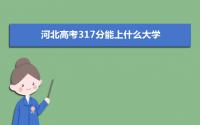 河北高考317分能上什么大学